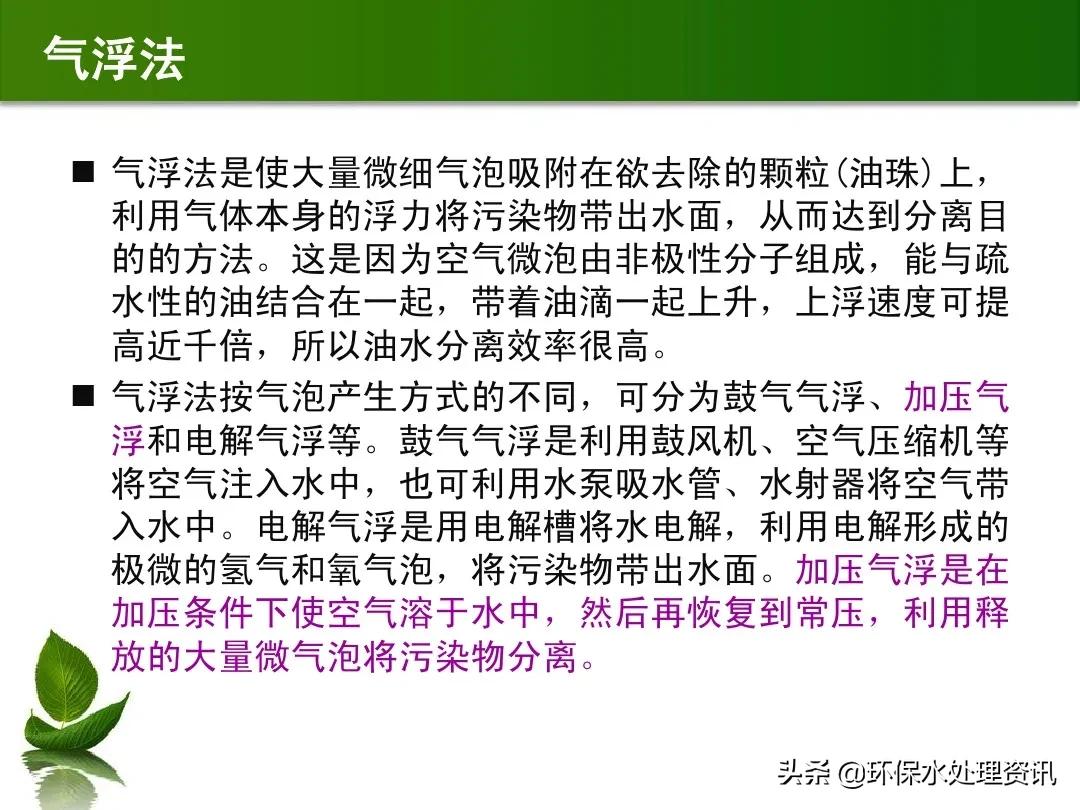 气浮法

■ 气浮法是使大量微细气泡吸附在欲去除的颗粒(油珠)上，利用气体本身的浮力将污染物带出水面，从而达到分离目的的方法。这是因为空气微泡由非极性分子组成，能与疏水性的油结合在一起，带着油滴一起上升，上浮速度可提高近千倍，所以油水分离效率很高。

■ 气浮法按气泡产生方式的不同，可分为鼓气气浮、加压气浮和电解气浮等。鼓气气浮是利用鼓风机、空气压缩机等将空气注入水中，也可利用水泵吸水管、水射器将空气带入水中。电解气浮是用电解槽将水电解，利用电解形成的极微的氢气和氧气泡，将污染物带出水面。加压气浮是在加压条件下使空气溶于水中，然后再恢复到常压，利用释放的大量微气泡将污染物分离。

头条 @环保水处理资讯